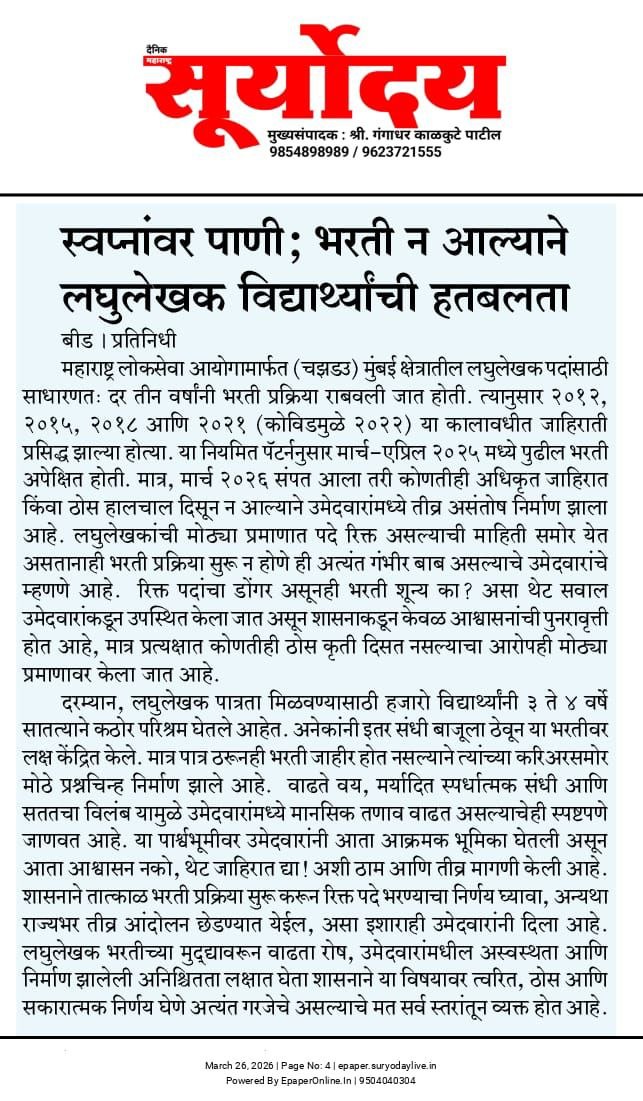 दैनिक महाराष्ट्र
सूर्योदय
मुख्यसंपादक : श्री. गंगाधर काळकुटे पाटील
9854898989 / 9623721555

स्वप्नांवर पाणी; भरती न आल्याने लघुलेखक विद्यार्थ्यांची हतबलता

बीड । प्रतिनिधी
महाराष्ट्र लोकसेवा आयोगामार्फत (चझडउ) मुंबई क्षेत्रातील लघुलेखक पदांसाठी साधारणतः दर तीन वर्षांनी भरती प्रक्रिया राबवली जात होती. त्यानुसार २०१२, २०१५, २०१८ आणि २०२१ (कोविडमुळे २०२२) या कालावधीत जाहिराती प्रसिद्ध झाल्या होत्या. या नियमित पॅटर्ननुसार मार्च–एप्रिल २०२५ मध्ये पुढील भरती अपेक्षित होती. मात्र, मार्च २०२६ संपत आला तरी कोणतीही अधिकृत जाहिरात किंवा ठोस हालचाल दिसून न आल्याने उमेदवारांमध्ये तीव्र असंतोष निर्माण झाला आहे. लघुलेखकांची मोठ्या प्रमाणात पदे रिक्त असल्याची माहिती समोर येत असतानाही भरती प्रक्रिया सुरू न होणे ही अत्यंत गंभीर बाब असल्याचे उमेदवारांचे म्हणणे आहे. रिक्त पदांचा डोंगर असूनही भरती शून्य का? असा थेट सवाल उमेदवारांकडून उपस्थित केला जात असून शासनाकडून केवळ आश्वासनांची पुनरावृत्ती होत आहे, मात्र प्रत्यक्षात कोणतीही ठोस कृती दिसत नसल्याचा आरोपही मोठ्या प्रमाणावर केला जात आहे.

दरम्यान, लघुलेखक पात्रता मिळवण्यासाठी हजारो विद्यार्थ्यांनी ३ ते ४ वर्षे सातत्याने कठोर परिश्रम घेतले आहेत. अनेकांनी इतर संधी बाजूला ठेवून या भरतीवर लक्ष केंद्रित केले. मात्र पात्र ठरूनही भरती जाहीर होत नसल्याने त्यांच्या करिअरसमोर मोठे प्रश्नचिन्ह निर्माण झाले आहे. वाढते वय, मर्यादित स्पर्धात्मक संधी आणि सततचा विलंब यामुळे उमेदवारांमध्ये मानसिक तणाव वाढत असल्याचेही स्पष्टपणे जाणवत आहे. या पार्श्वभूमीवर उमेदवारांनी आता आक्रमक भूमिका घेतली असून आता आश्वासन नको, थेट जाहिरात द्या! अशी ठाम आणि तीव्र मागणी केली आहे. शासनाने तात्काळ भरती प्रक्रिया सुरू करून रिक्त पदे भरण्याचा निर्णय घ्यावा, अन्यथा राज्यभर तीव्र आंदोलन छेडण्यात येईल, असा इशाराही उमेदवारांनी दिला आहे. लघुलेखक भरतीच्या मुद्द्यावरून वाढता रोष, उमेदवारांमधील अस्वस्थता आणि निर्माण झालेली अनिश्चितता लक्षात घेता शासनाने या विषयावर त्वरित, ठोस आणि सकारात्मक निर्णय घेणे अत्यंत गरजेचे असल्याचे मत सर्व स्तरातून व्यक्त होत आहे.

March 26, 2026 | Page No: 4 | epaper.suryodaylive.in
Powered By EpaperOnline.In | 9504040304